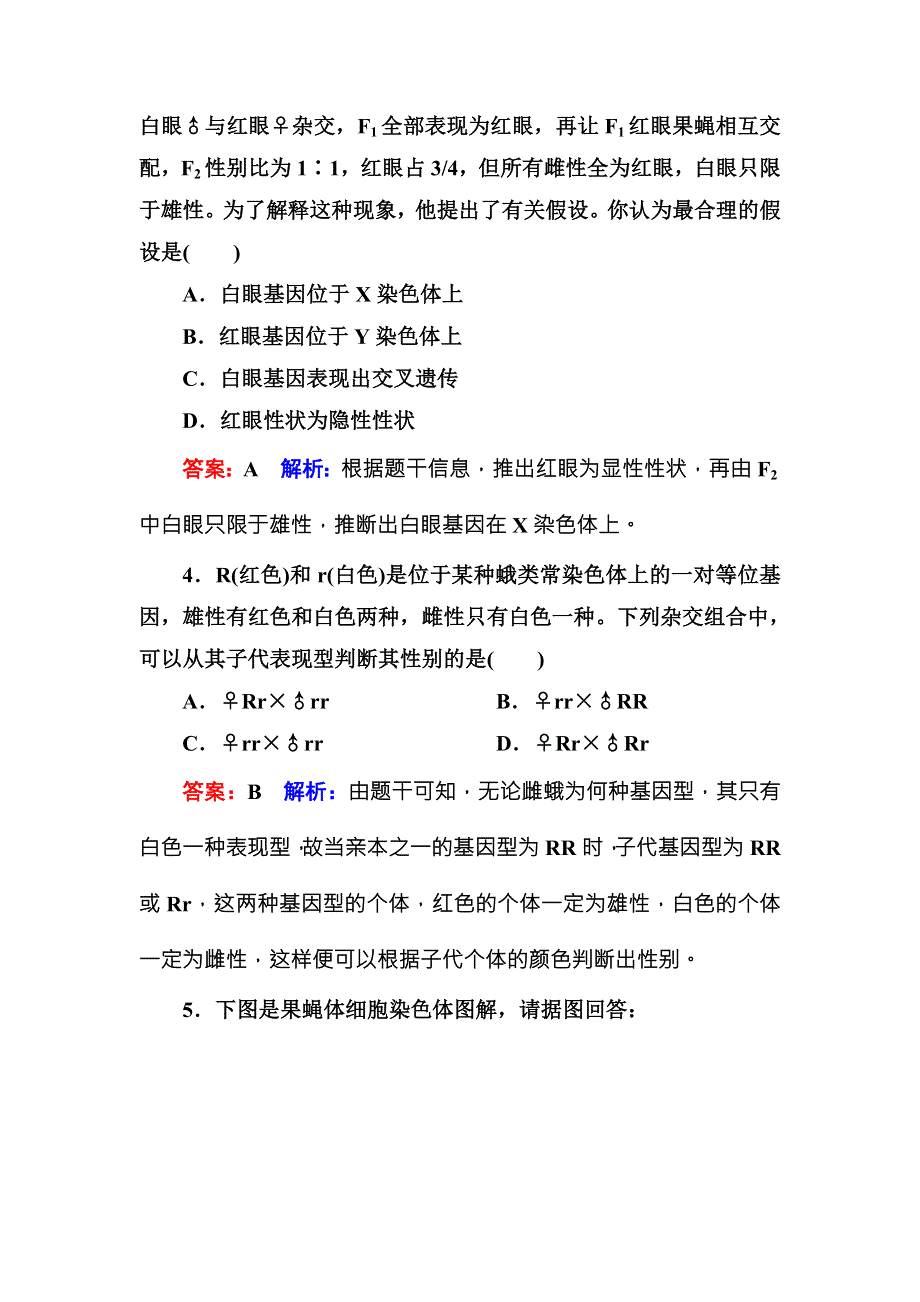 白眼♂与红眼♀杂交，$F_1$全部表现为红眼，再让$F_1$红眼果蝇相互交配，$F_2$性别比为1∶1，红眼占3/4，但所有雌性全为红眼，白眼只限于雄性。为了解释这种现象，他提出了有关假设。你认为最合理的假设是(　　)

A．白眼基因位于X染色体上

B．红眼基因位于Y染色体上

C．白眼基因表现出交叉遗传

D．红眼性状为隐性性状

答案：A　解析：根据题干信息，推出红眼为显性性状，再由$F_2$中白眼只限于雄性，推断出白眼基因在X染色体上。

4．R(红色)和r(白色)是位于某种蛾类常染色体上的一对等位基因，雄性有红色和白色两种，雌性只有白色一种。下列杂交组合中，可以从其子代表现型判断其性别的是(　　)

A．♀Rr×♂rr

B．♀rr×♂RR

C．♀rr×♂rr

D．♀Rr×♂Rr

答案：B　解析：由题干可知，无论雌蛾为何种基因型，其只有白色一种表现型，故当亲本之一的基因型为RR时，子代基因型为RR或Rr，这两种基因型的个体，红色的个体一定为雄性，白色的个体一定为雌性，这样便可以根据子代个体的颜色判断出性别。

5．下图是果蝇体细胞染色体图解，请据图回答：